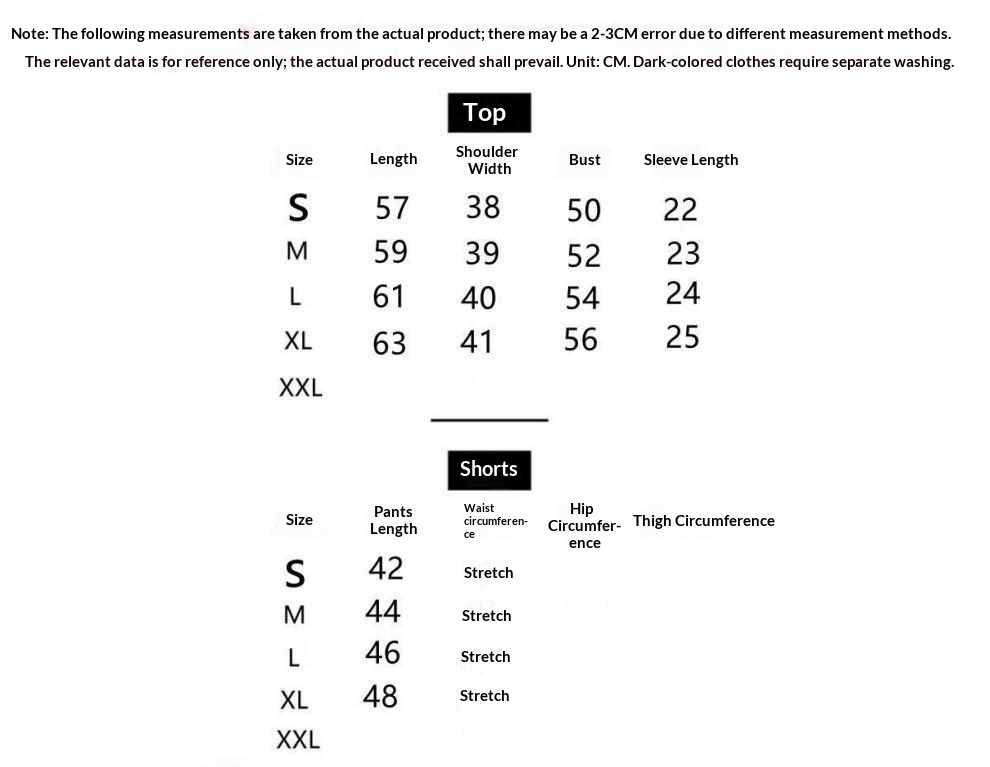 Note: The following measurements are taken from the actual product; there may be a 2-3CM error due to different measurement methods. The relevant data is for reference only; the actual product received shall prevail. Unit: CM. Dark-colored clothes require separate washing.

Top

| Size | Length | Shoulder Width | Bust | Sleeve Length |
|---|---|---|---|---|
| S | 57 | 38 | 50 | 22 |
| M | 59 | 39 | 52 | 23 |
| L | 61 | 40 | 54 | 24 |
| XL | 63 | 41 | 56 | 25 |
| XXL | | | | |

Shorts

| Size | Pants Length | Waist circumference | Hip Circumference | Thigh Circumference |
|---|---|---|---|---|
| S | 42 | Stretch | | |
| M | 44 | Stretch | | |
| L | 46 | Stretch | | |
| XL | 48 | Stretch | | |
| XXL | | | | |